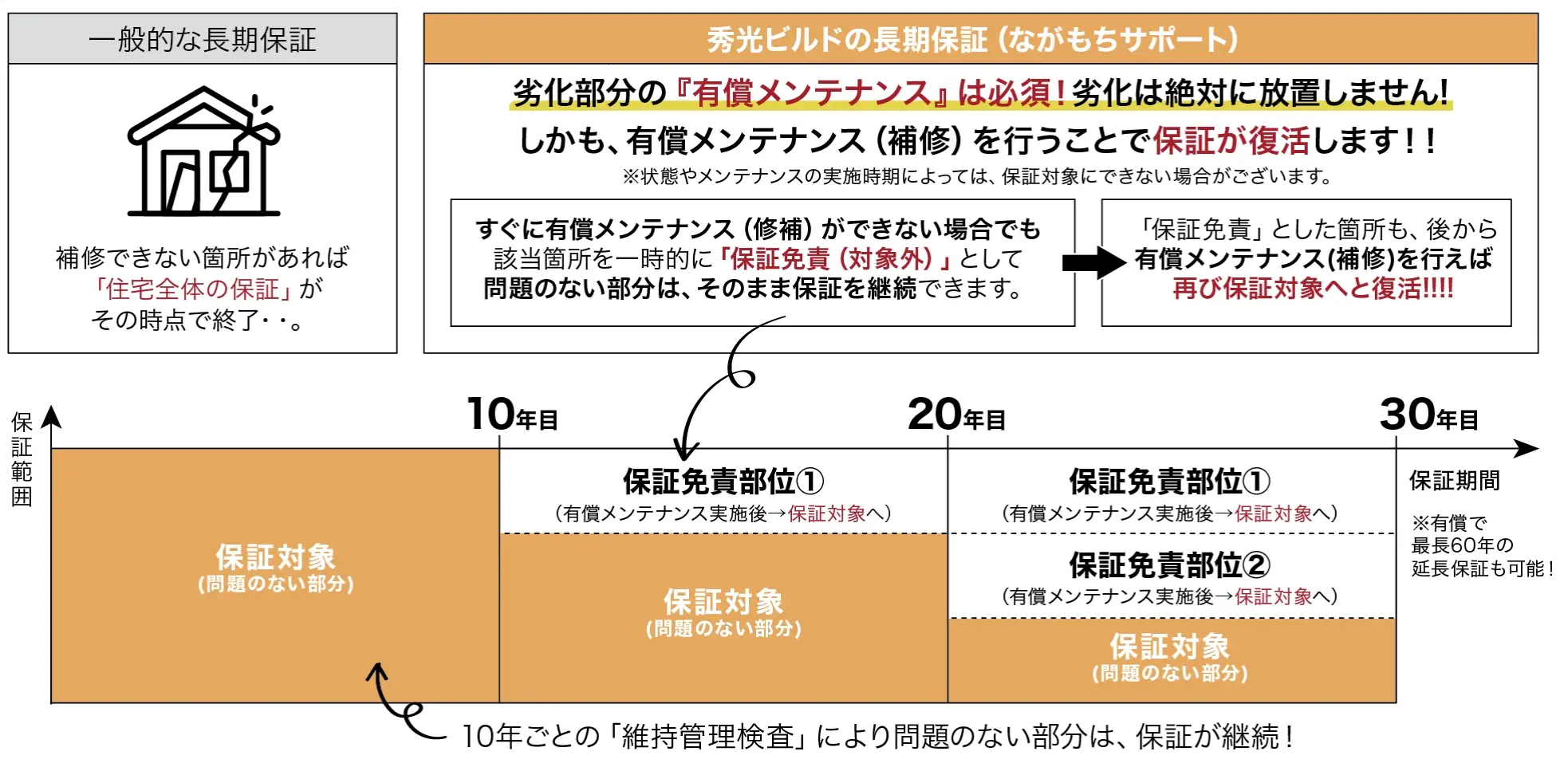 一般的な長期保証

補修できない箇所があれば「住宅全体の保証」がその時点で終了・・。

秀光ビルドの長期保証（ながもちサポート）

劣化部分の『有償メンテナンス』は必須！劣化は絶対に放置しません！

しかも、有償メンテナンス（補修）を行うことで保証が復活します！！

※状態やメンテナンスの実施時期によっては、保証対象にできない場合がございます。

すぐに有償メンテナンス（修補）ができない場合でも該当箇所を一時的に「保証免責（対象外）」として問題のない部分は、そのまま保証を継続できます。

「保証免責」とした箇所も、後から有償メンテナンス(補修)を行えば再び保証対象へと復活!!!!

保証範囲

10年目

20年目

30年目

保証期間

※有償で最長60年の延長保証も可能！

保証対象
(問題のない部分)

保証免責部位①
（有償メンテナンス実施後→保証対象へ）

保証対象
(問題のない部分)

保証免責部位①
（有償メンテナンス実施後→保証対象へ）

保証免責部位②
（有償メンテナンス実施後→保証対象へ）

保証対象
(問題のない部分)

10年ごとの「維持管理検査」により問題のない部分は、保証が継続！